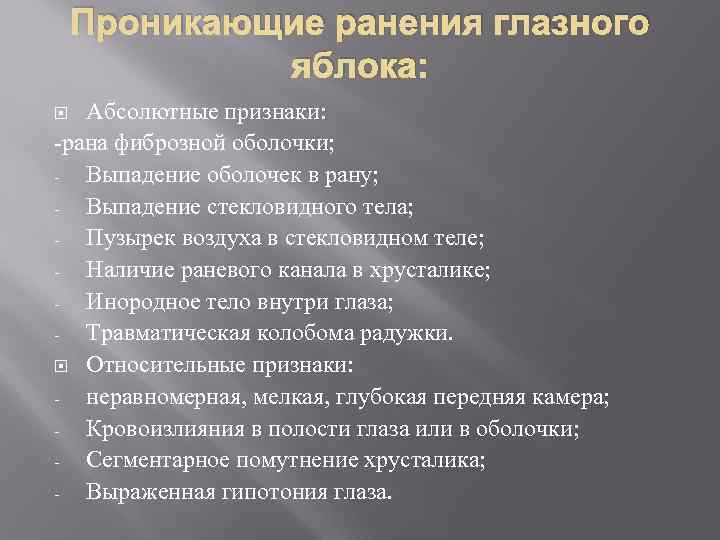 Проникающие ранения глазного яблока:

Абсолютные признаки:
-рана фиброзной оболочки;
- Выпадение оболочек в рану;
- Выпадение стекловидного тела;
- Пузырек воздуха в стекловидном теле;
- Наличие раневого канала в хрусталике;
- Инородное тело внутри глаза;
- Травматическая колобома радужки.

Относительные признаки:
- неравномерная, мелкая, глубокая передняя камера;
- Кровоизлияния в полости глаза или в оболочки;
- Сегментарное помутнение хрусталика;
- Выраженная гипотония глаза.